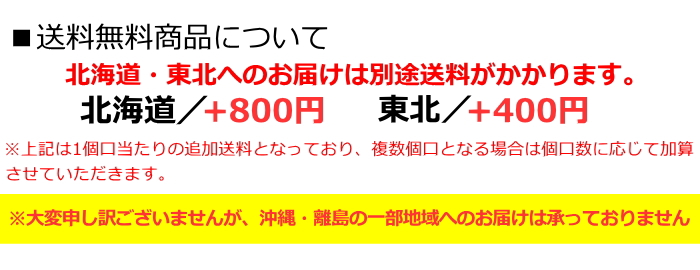 ■送料無料商品について

北海道・東北へのお届けは別途送料がかかります。

北海道／+800円　東北／+400円

※上記は1個口当たりの追加送料となっており、複数個口となる場合は個口数に応じて加算させていただきます。

※大変申し訳ございませんが、沖縄・離島の一部地域へのお届けは承っておりません